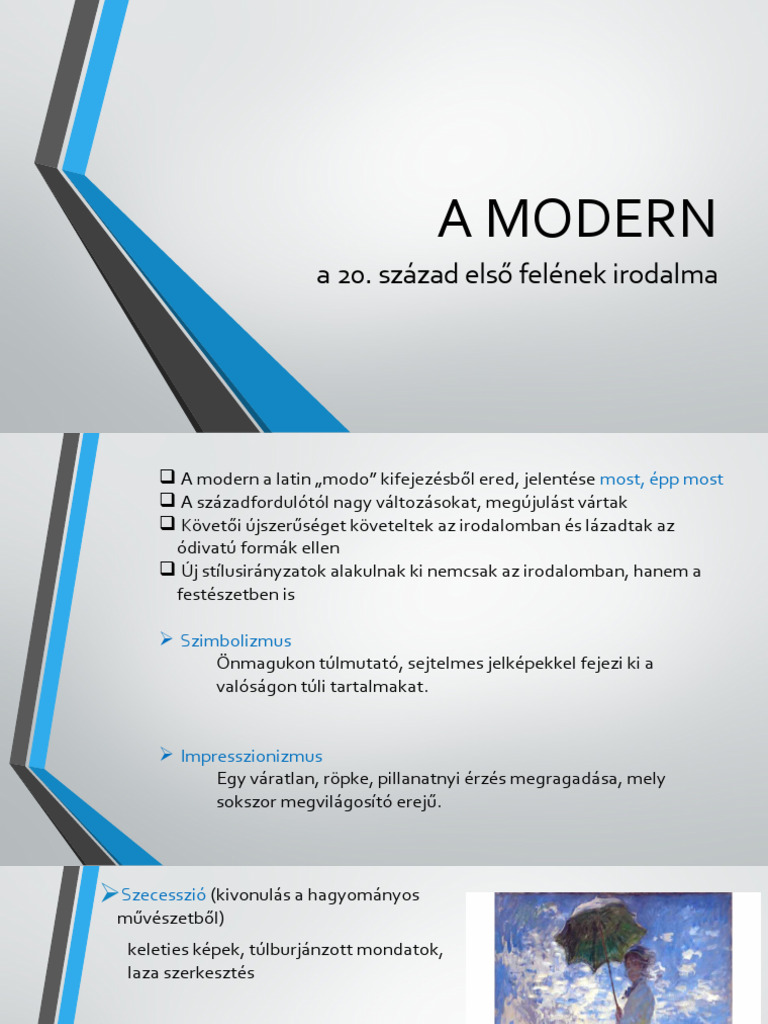 A MODERN

a 20. század első felének irodalma

❑ A modern a latin „modo” kifejezésből ered, jelentése most, épp most
❑ A századfordulótól nagy változásokat, megújulást vártak
❑ Követői újszerűséget követeltek az irodalomban és lázadtak az ódivatú formák ellen
❑ Új stílusirányzatok alakulnak ki nemcsak az irodalomban, hanem a festészetben is

➢ Szimbolizmus
Önmagukon túlmutató, sejtelmes jelképekkel fejezi ki a valóságon túli tartalmakat.

➢ Impresszionizmus
Egy váratlan, röpke, pillanatnyi érzés megragadása, mely sokszor megvilágosító erejű.

➢ Szecesszió (kivonulás a hagyományos művészetből)
keleties képek, túlburjánzott mondatok, laza szerkesztés